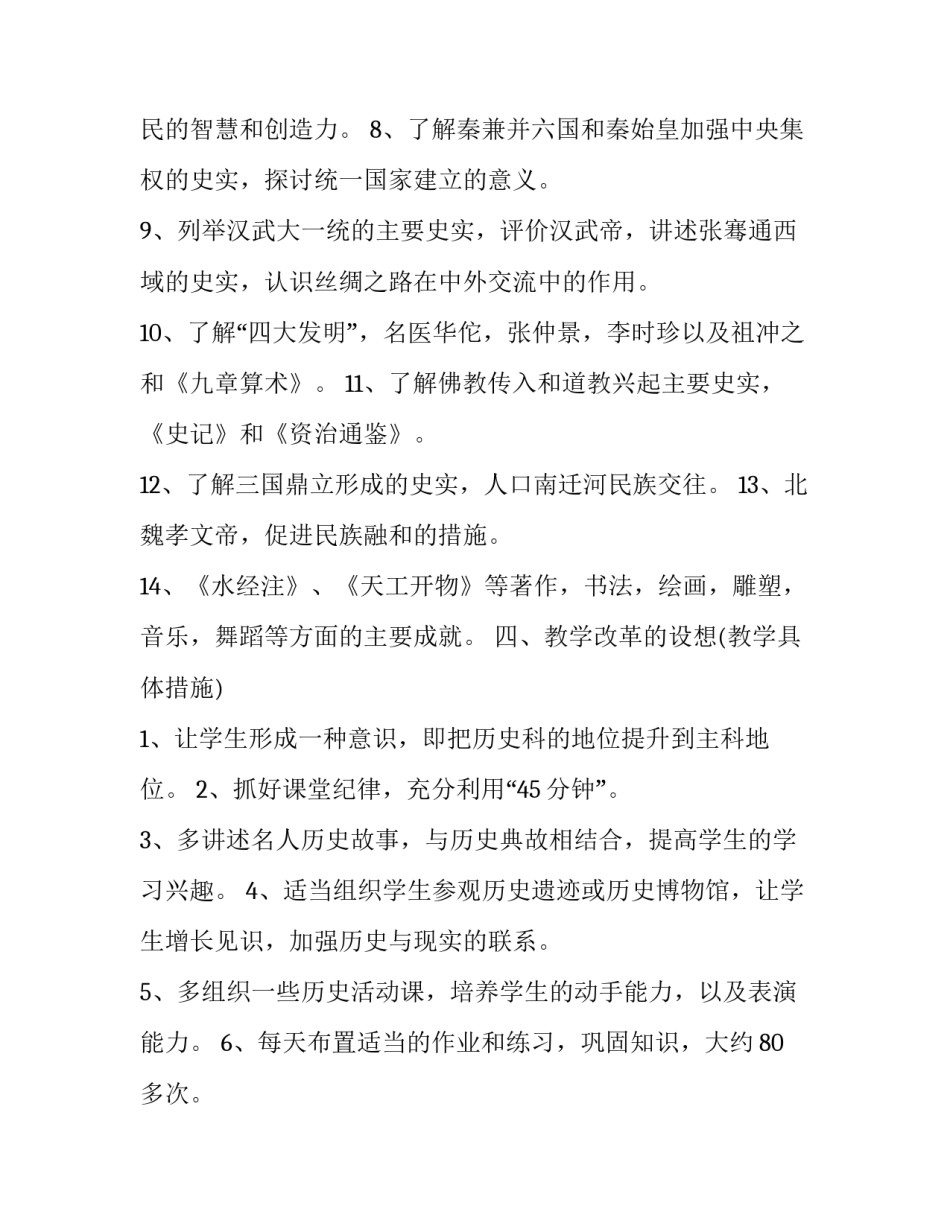 民的智慧和创造力。 8、了解秦兼并六国和秦始皇加强中央集权的史实，探讨统一国家建立的意义。

9、列举汉武大一统的主要史实，评价汉武帝，讲述张骞通西域的史实，认识丝绸之路在中外交流中的作用。

10、了解“四大发明”，名医华佗，张仲景，李时珍以及祖冲之和《九章算术》。 11、了解佛教传入和道教兴起主要史实，《史记》和《资治通鉴》。

12、了解三国鼎立形成的史实，人口南迁河民族交往。 13、北魏孝文帝，促进民族融和的措施。

14、《水经注》、《天工开物》等著作，书法，绘画，雕塑，音乐，舞蹈等方面的主要成就。 四、教学改革的设想(教学具体措施)

1、让学生形成一种意识，即把历史科的地位提升到主科地位。 2、抓好课堂纪律，充分利用“45 分钟”。

3、多讲述名人历史故事，与历史典故相结合，提高学生的学习兴趣。 4、适当组织学生参观历史遗迹或历史博物馆，让学生增长见识，加强历史与现实的联系。

5、多组织一些历史活动课，培养学生的动手能力，以及表演能力。 6、每天布置适当的作业和练习，巩固知识，大约 80 多次。